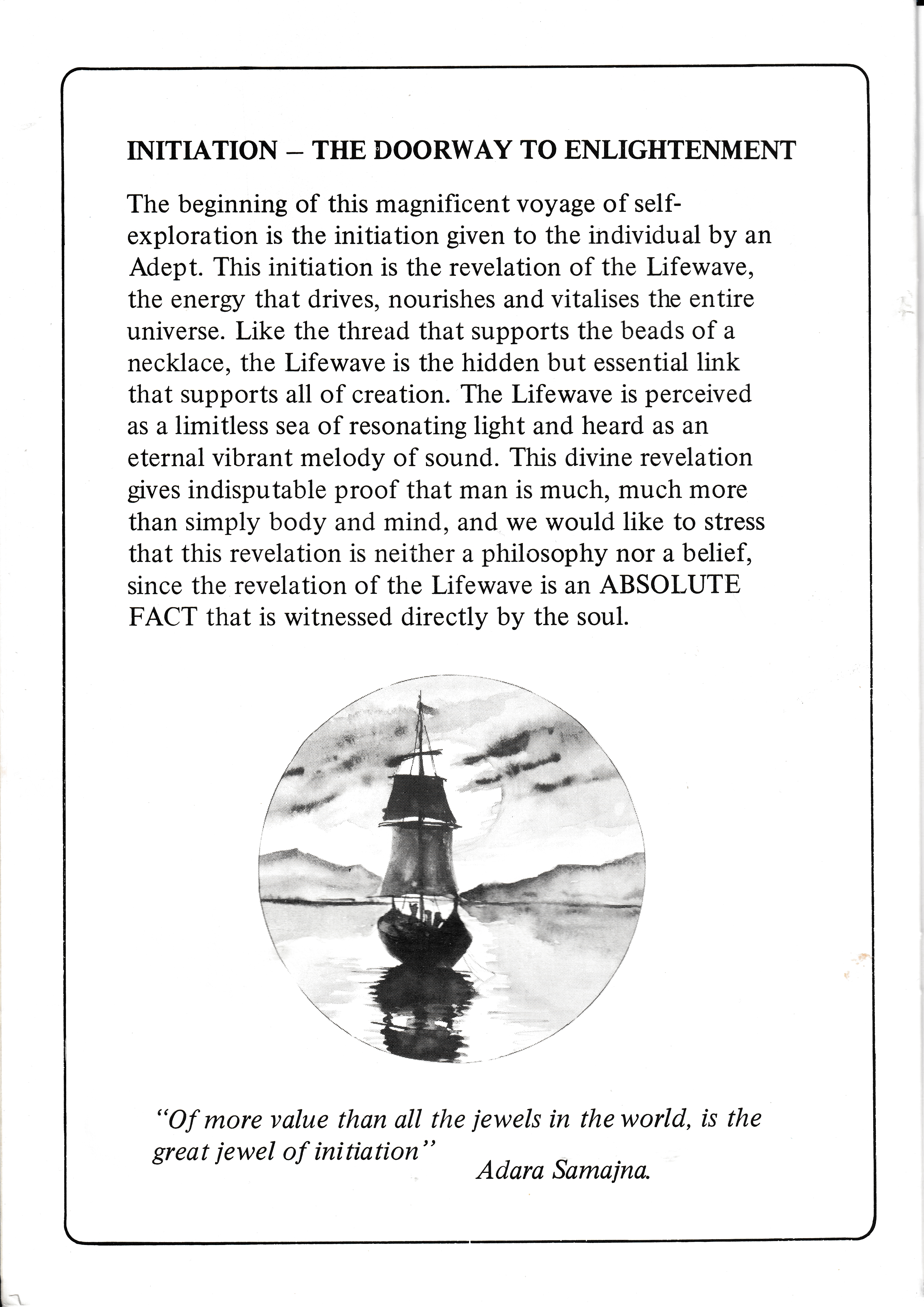 INITIATION – THE DOORWAY TO ENLIGHTENMENT

The beginning of this magnificent voyage of self-exploration is the initiation given to the individual by an Adept. This initiation is the revelation of the Lifewave, the energy that drives, nourishes and vitalises the entire universe. Like the thread that supports the beads of a necklace, the Lifewave is the hidden but essential link that supports all of creation. The Lifewave is perceived as a limitless sea of resonating light and heard as an eternal vibrant melody of sound. This divine revelation gives indisputable proof that man is much, much more than simply body and mind, and we would like to stress that this revelation is neither a philosophy nor a belief, since the revelation of the Lifewave is an ABSOLUTE FACT that is witnessed directly by the soul.

"Of more value than all the jewels in the world, is the great jewel of initiation"

Adara Samajna.